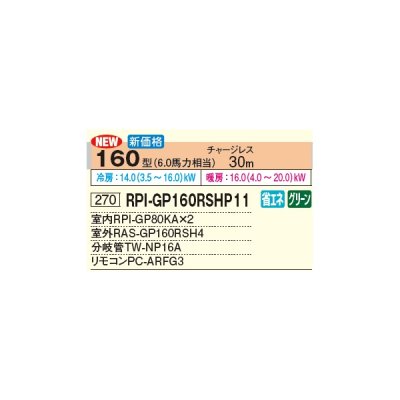 NEW 新価格

160型（6.0馬力相当） チャージレス 30m

冷房：14.0（3.5～16.0）kW 暖房：16.0（4.0～20.0）kW

270 RPI-GP160RSHP11 省エネ グリーン

室内RPI-GP80KA×2

室外RAS-GP160RSH4

分岐管TW-NP16A

リモコンPC-ARFG3